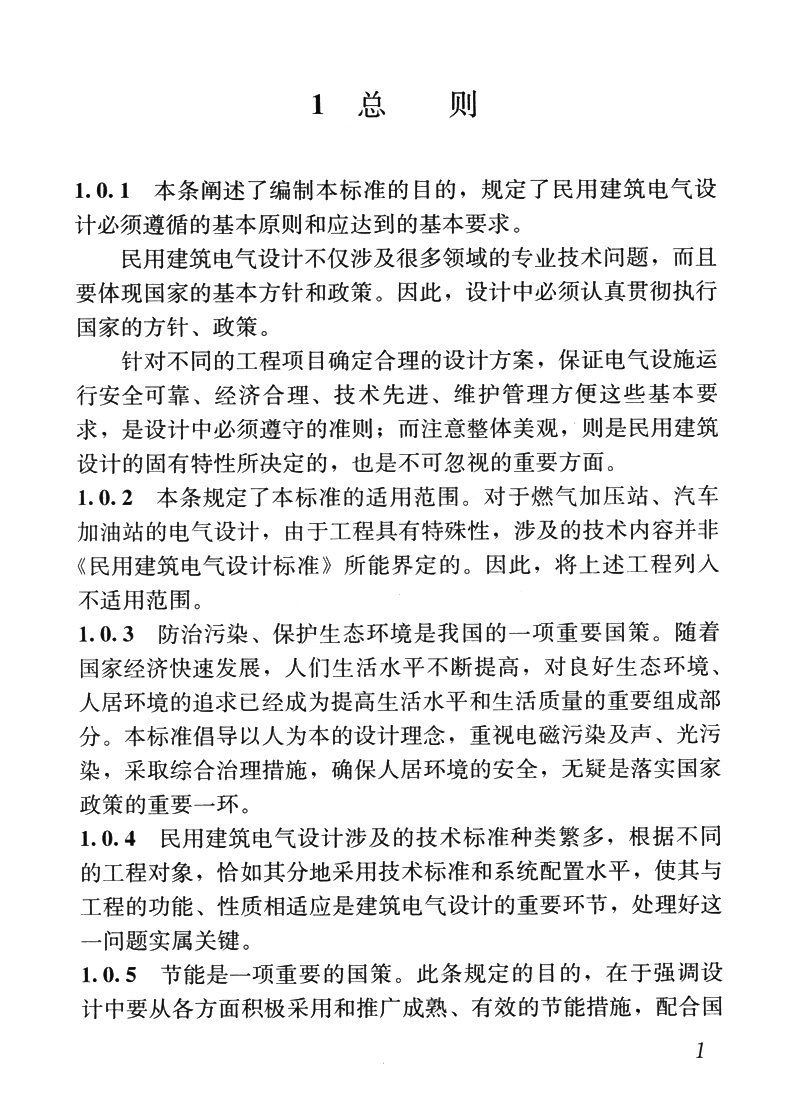 1 总 则

1.0.1 本条阐述了编制本标准的目的，规定了民用建筑电气设计必须遵循的基本原则和应达到的基本要求。

民用建筑电气设计不仅涉及很多领域的专业技术问题，而且要体现国家的基本方针和政策。因此，设计中必须认真贯彻执行国家的方针、政策。

针对不同的工程项目确定合理的设计方案，保证电气设施运行安全可靠、经济合理、技术先进、维护管理方便这些基本要求，是设计中必须遵守的准则；而注意整体美观，则是民用建筑设计的固有特性所决定的，也是不可忽视的重要方面。

1.0.2 本条规定了本标准的适用范围。对于燃气加压站、汽车加油站的电气设计，由于工程具有特殊性，涉及的技术内容并非《民用建筑电气设计标准》所能界定的。因此，将上述工程列入不适用范围。

1.0.3 防治污染、保护生态环境是我国的一项重要国策。随着国家经济快速发展，人们生活水平不断提高，对良好生态环境、人居环境的追求已经成为提高生活水平和生活质量的重要组成部分。本标准倡导以人为本的设计理念，重视电磁污染及声、光污染，采取综合治理措施，确保人居环境的安全，无疑是落实国家政策的重要一环。

1.0.4 民用建筑电气设计涉及的技术标准种类繁多，根据不同的工程对象，恰如其分地采用技术标准和系统配置水平，使其与工程的功能、性质相适应是建筑电气设计的重要环节，处理好这一问题实属关键。

1.0.5 节能是一项重要的国策。此条规定的目的，在于强调设计中要从各方面积极采用和推广成熟、有效的节能措施，配合国

1